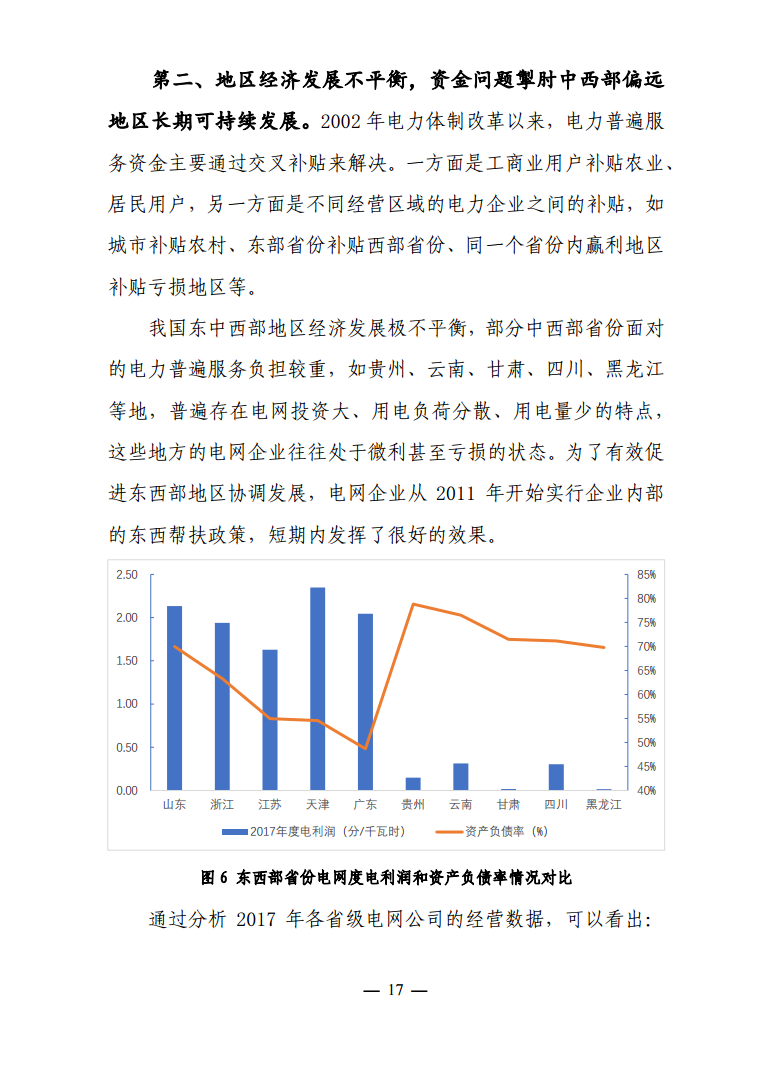 第二、地区经济发展不平衡，资金问题掣肘中西部偏远地区长期可持续发展。2002 年电力体制改革以来，电力普遍服务资金主要通过交叉补贴来解决。一方面是工商业用户补贴农业、居民用户，另一方面是不同经营区域的电力企业之间的补贴，如城市补贴农村、东部省份补贴西部省份、同一个省份内赢利地区补贴亏损地区等。

我国东中西部地区经济发展极不平衡，部分中西部省份面对的电力普遍服务负担较重，如贵州、云南、甘肃、四川、黑龙江等地，普遍存在电网投资大、用电负荷分散、用电量少的特点，这些地方的电网企业往往处于微利甚至亏损的状态。为了有效促进东西部地区协调发展，电网企业从 2011 年开始实行企业内部的东西帮扶政策，短期内发挥了很好的效果。

2.50
2.00
1.50
1.00
0.50
0.00
85%
80%
75%
70%
65%
60%
55%
50%
45%
40%
山东 浙江 江苏 天津 广东 贵州 云南 甘肃 四川 黑龙江
2017年度电利润（分/千瓦时） 资产负债率（%）

图 6 东西部省份电网度电利润和资产负债率情况对比

通过分析 2017 年各省级电网公司的经营数据，可以看出：

— 17 —